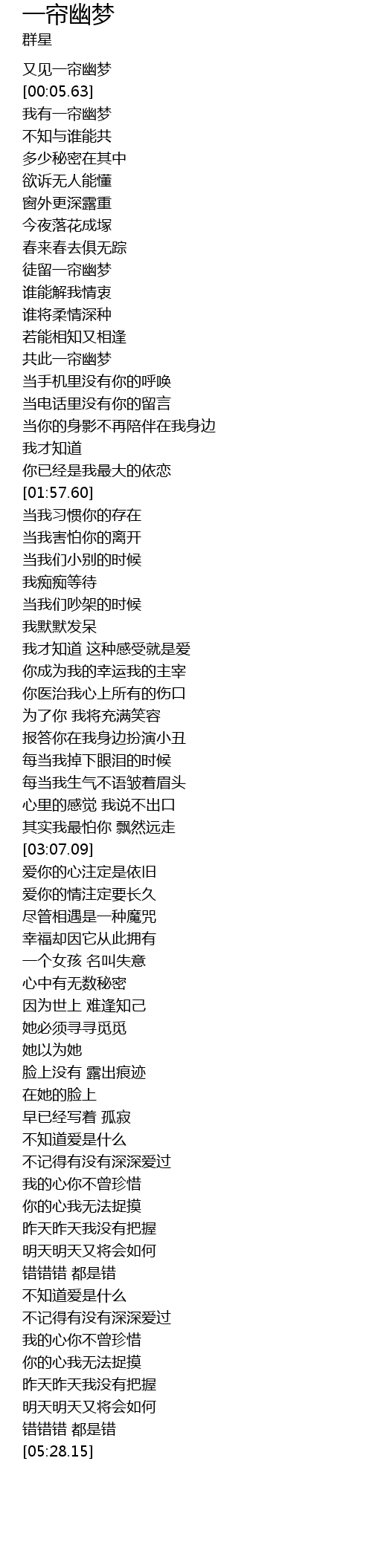 一帘幽梦
群星

又见一帘幽梦
[00:05.63]
我有一帘幽梦
不知与谁能共
多少秘密在其中
欲诉无人能懂
窗外更深露重
今夜落花成塚
春来春去俱无踪
徒留一帘幽梦
谁能解我情衷
谁将柔情深种
若能相知又相逢
共此一帘幽梦
当手机里没有你的呼唤
当电话里没有你的留言
当你的身影不再陪伴在我身边
我才知道
你已经是我最大的依恋
[01:57.60]
当我习惯你的存在
当我害怕你的离开
当我们小别的时候
我痴痴等待
当我们吵架的时候
我默默发呆
我才知道 这种感受就是爱
你成为我的幸运我的主宰
你医治我心上所有的伤口
为了你 我将充满笑容
报答你在我身边扮演小丑
每当我掉下眼泪的时候
每当我生气不语皱着眉头
心里的感觉 我说不出口
其实我最怕你 飘然远走
[03:07.09]
爱你的心注定是依旧
爱你的情注定要长久
尽管相遇是一种魔咒
幸福却因它从此拥有
一个女孩 名叫失意
心中有无数秘密
因为世上 难逢知己
她必须寻寻觅觅
她以为她
脸上没有 露出痕迹
在她的脸上
早已经写着 孤寂
不知道爱是什么
不记得有没有深深爱过
我的心你不曾珍惜
你的心我无法捉摸
昨天昨天我没有把握
明天明天又将会如何
错错错 都是错
不知道爱是什么
不记得有没有深深爱过
我的心你不曾珍惜
你的心我无法捉摸
昨天昨天我没有把握
明天明天又将会如何
错错错 都是错
[05:28.15]